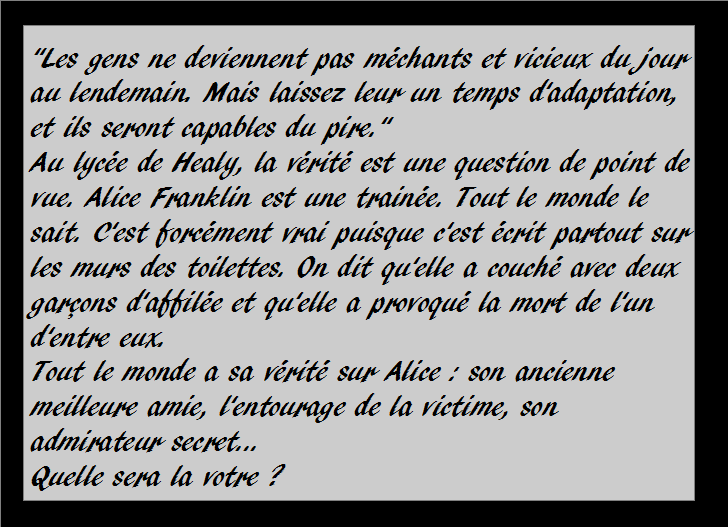 "Les gens ne deviennent pas méchants et vicieux du jour au lendemain. Mais laissez leur un temps d'adaptation, et ils seront capables du pire."
Au lycée de Healy, la vérité est une question de point de vue. Alice Franklin est une trainée. Tout le monde le sait. C'est forcément vrai puisque c'est écrit partout sur les murs des toilettes. On dit qu'elle a couché avec deux garçons d'affilée et qu'elle a provoqué la mort de l'un d'entre eux.
Tout le monde a sa vérité sur Alice : son ancienne meilleure amie, l'entourage de la victime, son admirateur secret...
Quelle sera la votre ?